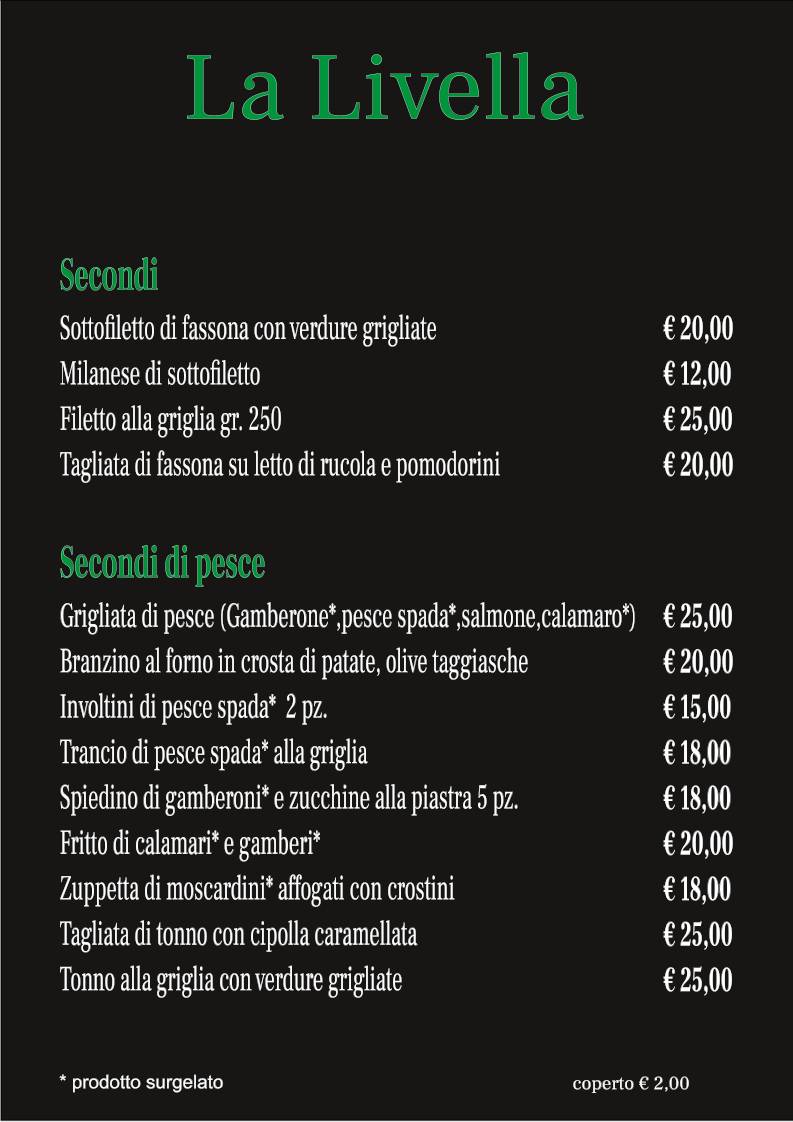 La Livella

Secondi

Sottofiletto di fassona con verdure grigliate € 20,00
Milanese di sottofiletto € 12,00
Filetto alla griglia gr. 250 € 25,00
Tagliata di fassona su letto di rucola e pomodorini € 20,00

Secondi di pesce

Grigliata di pesce (Gamberone*,pesce spada*,salmone,calamaro*) € 25,00
Branzino al forno in crosta di patate, olive taggiasche € 20,00
Involtini di pesce spada* 2 pz. € 15,00
Trancio di pesce spada* alla griglia € 18,00
Spiedino di gamberoni* e zucchine alla piastra 5 pz. € 18,00
Fritto di calamari* e gamberi* € 20,00
Zuppetta di moscardini* affogati con crostini € 18,00
Tagliata di tonno con cipolla caramellata € 25,00
Tonno alla griglia con verdure grigliate € 25,00

* prodotto surgelato

coperto € 2,00